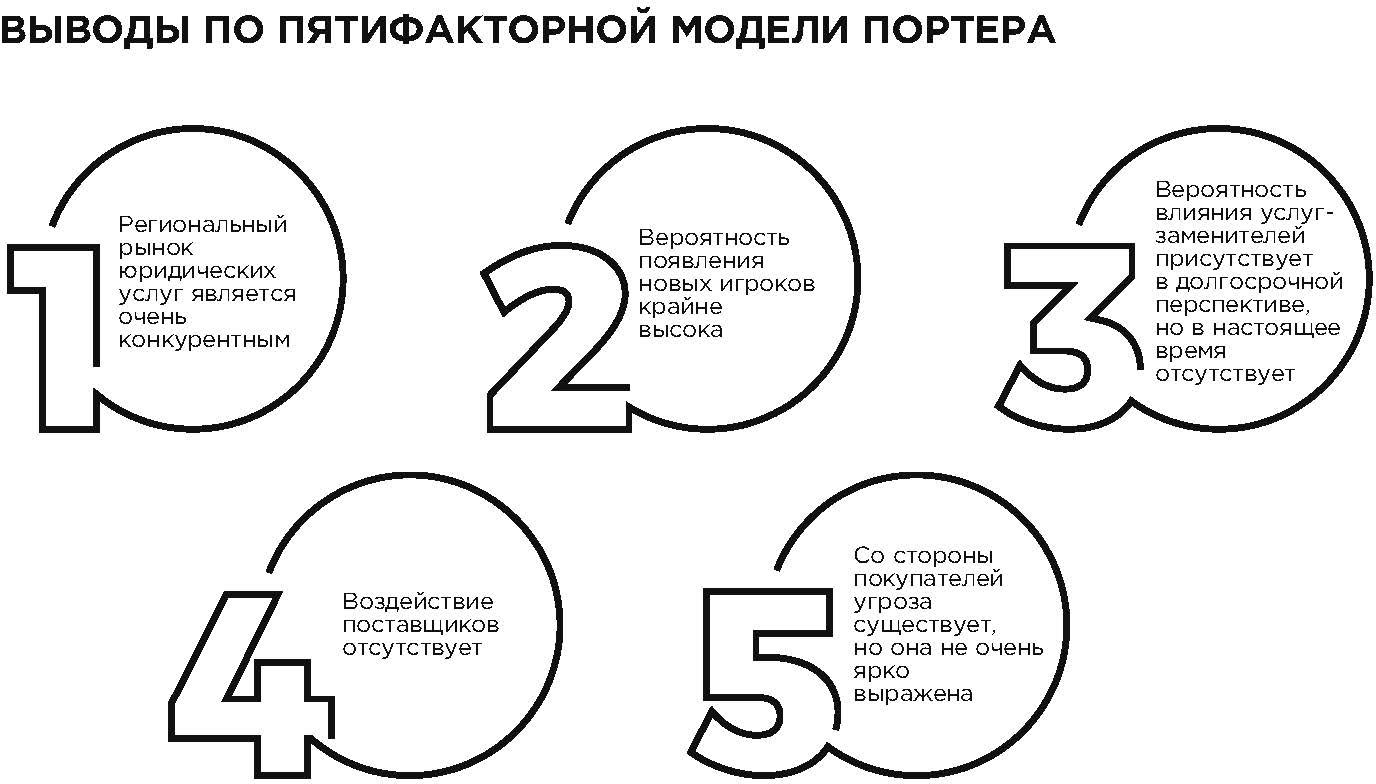 ВЫВОДЫ ПО ПЯТИФАКТОРНОЙ МОДЕЛИ ПОРТЕРА

1

Региональный рынок юридических услуг является очень конкурентным

2

Вероятность появления новых игроков крайне высока

3

Вероятность влияния услуг-заменителей присутствует в долгосрочной перспективе, но в настоящее время отсутствует

4

Воздействие поставщиков отсутствует

5

Со стороны покупателей угроза существует, но она не очень ярко выражена